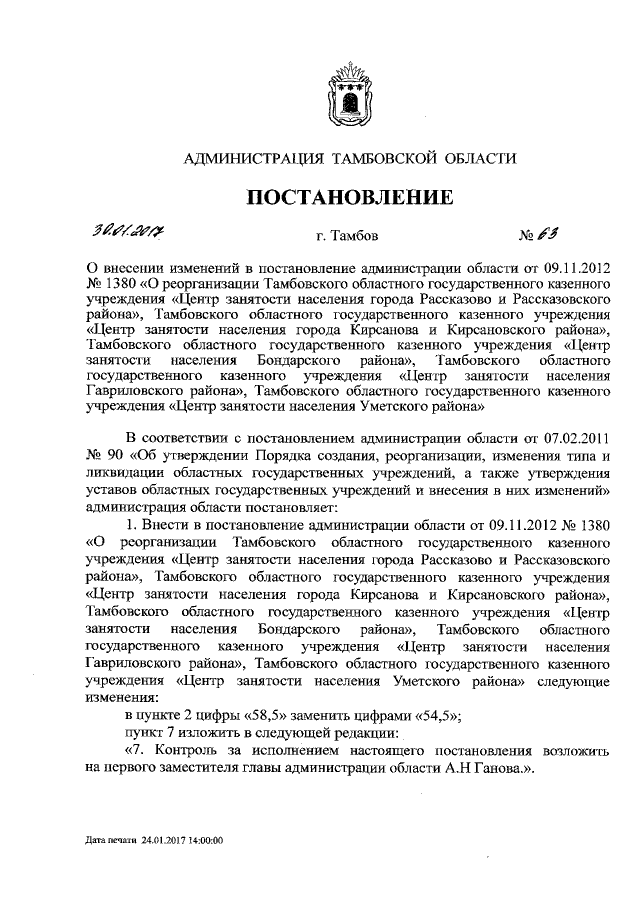 АДМИНИСТРАЦИЯ ТАМБОВСКОЙ ОБЛАСТИ

ПОСТАНОВЛЕНИЕ

30.01.2017 г. Тамбов № 63

О внесении изменений в постановление администрации области от 09.11.2012 № 1380 «О реорганизации Тамбовского областного государственного казенного учреждения «Центр занятости населения города Рассказово и Рассказовского района», Тамбовского областного государственного казенного учреждения «Центр занятости населения города Кирсанова и Кирсановского района», Тамбовского областного государственного казенного учреждения «Центр занятости населения Бондарского района», Тамбовского областного государственного казенного учреждения «Центр занятости населения Гавриловского района», Тамбовского областного государственного казенного учреждения «Центр занятости населения Уметского района»

В соответствии с постановлением администрации области от 07.02.2011 № 90 «Об утверждении Порядка создания, реорганизации, изменения типа и ликвидации областных государственных учреждений, а также утверждения уставов областных государственных учреждений и внесения в них изменений» администрация области постановляет:

1. Внести в постановление администрации области от 09.11.2012 № 1380 «О реорганизации Тамбовского областного государственного казенного учреждения «Центр занятости населения города Рассказово и Рассказовского района», Тамбовского областного государственного казенного учреждения «Центр занятости населения города Кирсанова и Кирсановского района», Тамбовского областного государственного казенного учреждения «Центр занятости населения Бондарского района», Тамбовского областного государственного казенного учреждения «Центр занятости населения Гавриловского района», Тамбовского областного государственного казенного учреждения «Центр занятости населения Уметского района» следующие изменения:

в пункте 2 цифры «58,5» заменить цифрами «54,5»;

пункт 7 изложить в следующей редакции:

«7. Контроль за исполнением настоящего постановления возложить на первого заместителя главы администрации области А.Н Ганова.».

Дата печати 24.01.2017 14:00:00